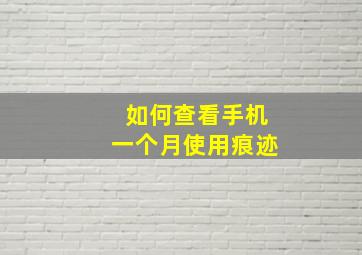 如何查看手机
一个月使用痕迹